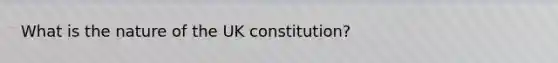 What is the nature of the UK constitution?